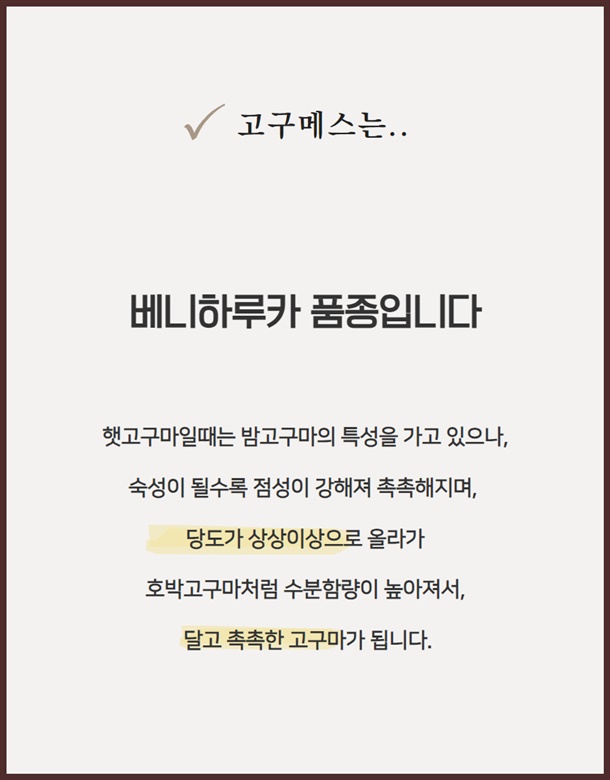 ✓ 고구메스는..

베니하루카 품종입니다

햇고구마일때는 밤고구마의 특성을 가고 있으나,

숙성이 될수록 점성이 강해져 촉촉해지며,

당도가 상상이상으로 올라가

호박고구마처럼 수분함량이 높아져서,

달고 촉촉한 고구마가 됩니다.